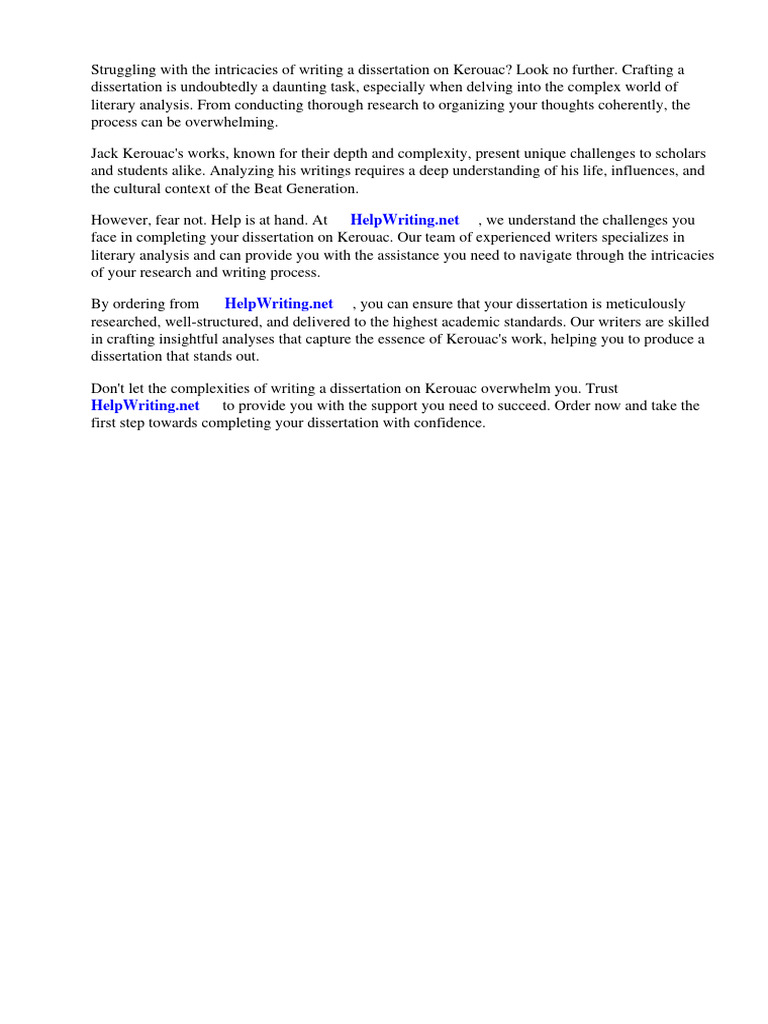 Struggling with the intricacies of writing a dissertation on Kerouac? Look no further. Crafting a dissertation is undoubtedly a daunting task, especially when delving into the complex world of literary analysis. From conducting thorough research to organizing your thoughts coherently, the process can be overwhelming.

Jack Kerouac's works, known for their depth and complexity, present unique challenges to scholars and students alike. Analyzing his writings requires a deep understanding of his life, influences, and the cultural context of the Beat Generation.

However, fear not. Help is at hand. At HelpWriting.net , we understand the challenges you face in completing your dissertation on Kerouac. Our team of experienced writers specializes in literary analysis and can provide you with the assistance you need to navigate through the intricacies of your research and writing process.

By ordering from HelpWriting.net , you can ensure that your dissertation is meticulously researched, well-structured, and delivered to the highest academic standards. Our writers are skilled in crafting insightful analyses that capture the essence of Kerouac's work, helping you to produce a dissertation that stands out.

Don't let the complexities of writing a dissertation on Kerouac overwhelm you. Trust HelpWriting.net to provide you with the support you need to succeed. Order now and take the first step towards completing your dissertation with confidence.